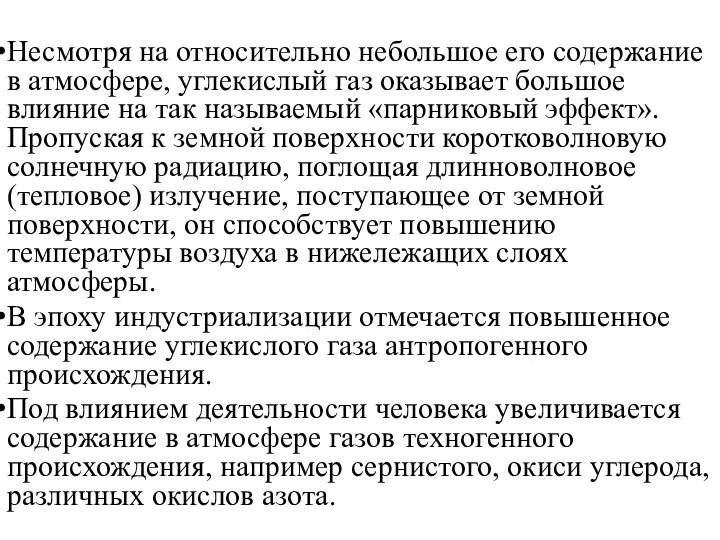 •Несмотря на относительно небольшое его содержание в атмосфере, углекислый газ оказывает большое влияние на так называемый «парниковый эффект». Пропуская к земной поверхности коротковолновую солнечную радиацию, поглощая длинноволновое (тепловое) излучение, поступающее от земной поверхности, он способствует повышению температуры воздуха в нижележащих слоях атмосферы.

•В эпоху индустриализации отмечается повышенное содержание углекислого газа антропогенного происхождения.

•Под влиянием деятельности человека увеличивается содержание в атмосфере газов техногенного происхождения, например сернистого, окиси углерода, различных окислов азота.